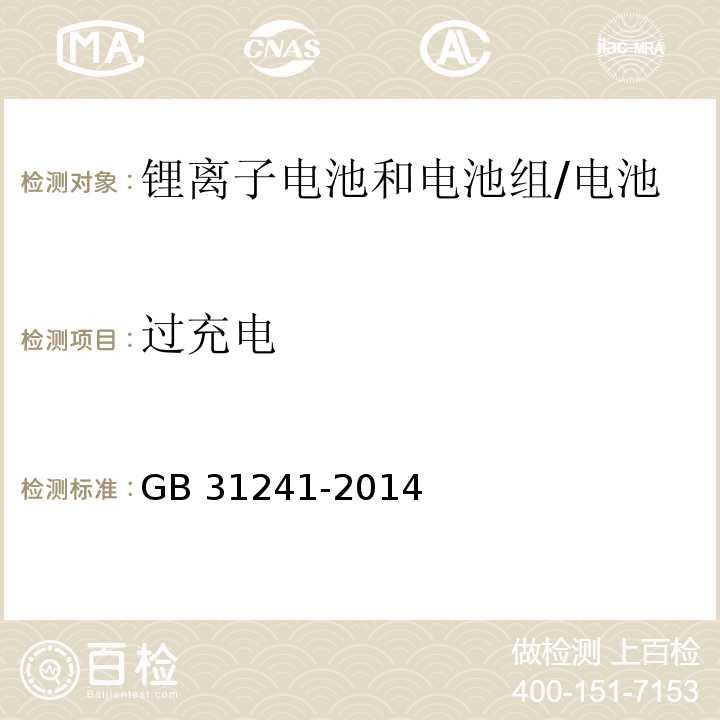 MA CNAS AC ilac-MRA

检测对象：锂离子电池和电池组/电池

检测项目：过充电

检测标准：GB 31241-2014

百检 Baijiantest.com

做检测 上百检
400-151-7153